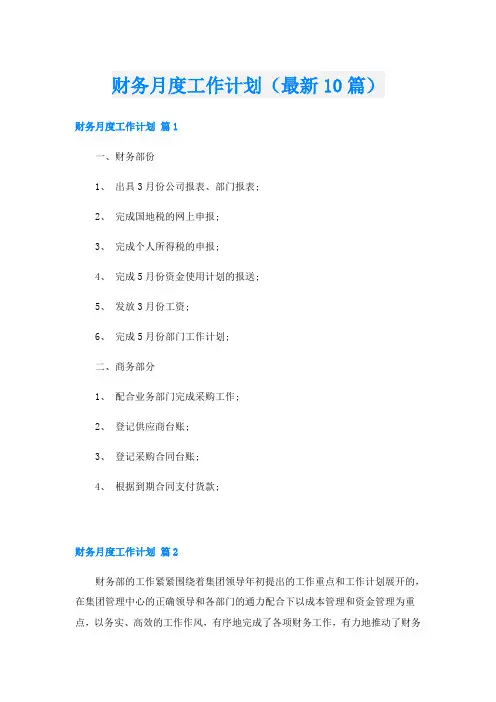 财务月度工作计划（最新10篇）

财务月度工作计划 篇1

一、财务部份

1、 出具3月份公司报表、部门报表；

2、 完成国地税的网上申报；

3、 完成个人所得税的申报；

4、 完成5月份资金使用计划的报送；

5、 发放3月份工资；

6、 完成5月份部门工作计划；

二、商务部分

1、 配合业务部门完成采购工作；

2、 登记供应商台账；

3、 登记采购合同台账；

4、 根据到期合同支付货款；

财务月度工作计划 篇2

财务部的工作紧紧围绕着集团领导年初提出的工作重点和工作计划展开的，在集团管理中心的正确领导和各部门的通力配合下以成本管理和资金管理为重点，以务实、高效的工作作风，有序地完成了各项财务工作，有力地推动了财务